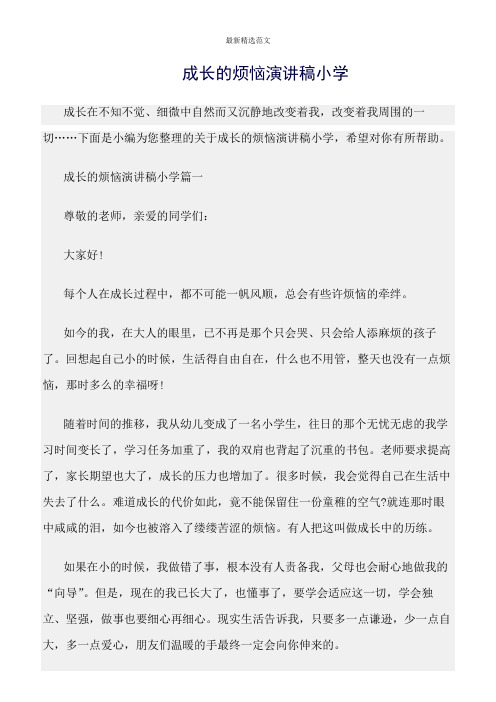 最新精选范文

成长的烦恼演讲稿小学

成长在不知不觉、细微中自然而又沉静地改变着我，改变着我周围的一切……下面是小编为您整理的关于成长的烦恼演讲稿小学，希望对你有所帮助。

成长的烦恼演讲稿小学篇一

尊敬的老师，亲爱的同学们：

大家好!

每个人在成长过程中，都不可能一帆风顺，总会有些许烦恼的牵绊。

如今的我，在大人的眼里，已不再是那个只会哭、只会给人添麻烦的孩子了。回想起自己小的时候，生活得自由自在，什么也不用管，整天也没有一点烦恼，那时多么的幸福呀!

随着时间的推移，我从幼儿变成了一名小学生，往日的那个无忧无虑的我学习时间变长了，学习任务加重了，我的双肩也背起了沉重的书包。老师要求提高了，家长期望也大了，成长的压力也增加了。很多时候，我会觉得自己在生活中失去了什么。难道成长的代价如此，竟不能保留住一份童稚的空气?就连那时眼中咸咸的泪，如今也被溶入了缕缕苦涩的烦恼。有人把这叫做成长中的历练。

如果在小的时候，我做错了事，根本没有人责备我，父母也会耐心地做我的“向导”。但是，现在的我已长大了，也懂事了，要学会适应这一切，学会独立、坚强，做事也要细心再细心。现实生活告诉我，只要多一点谦逊，少一点自大，多一点爱心，朋友们温暖的手最终一定会向你伸来的。